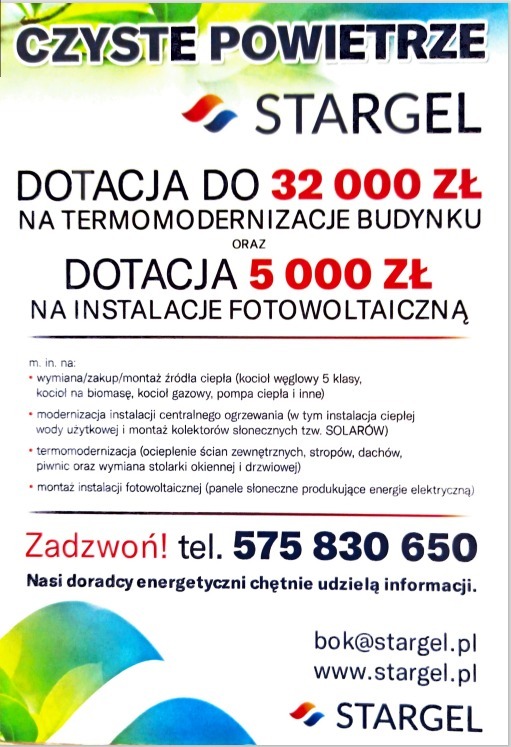 CZYSTE POWIETRZE

STARGEL

DOTACJA DO 32 000 ZŁ
NA TERMOMODERNIZACJE BUDYNKU
ORAZ
DOTACJA 5 000 ZŁ
NA INSTALACJE FOTOWOLTAICZNĄ

m. in. na:
• wymiana/zakup/montaż źródła ciepła (kocioł węglowy 5 klasy, kocioł na biomasę, kocioł gazowy, pompa ciepła i inne)
• modernizacja instalacji centralnego ogrzewania (w tym instalacja ciepłej wody użytkowej i montaż kolektorów słonecznych tzw. SOLARÓW)
• termomodernizacja (ocieplenie ścian zewnętrznych, stropów, dachów, piwnic oraz wymiana stolarki okiennej i drzwiowej)
• montaż instalacji fotowoltaicznej (panele słoneczne produkujące energie elektryczną)

Zadzwoń! tel. 575 830 650
Nasi doradcy energetyczni chętnie udzielą informacji.

bok@stargel.pl
www.stargel.pl

STARGEL